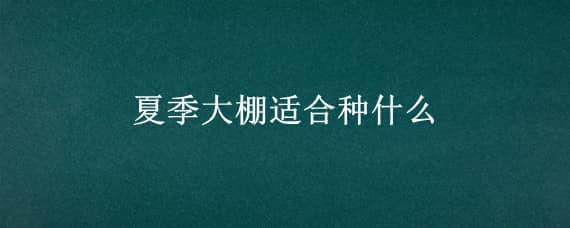 夏季大棚适合种什么